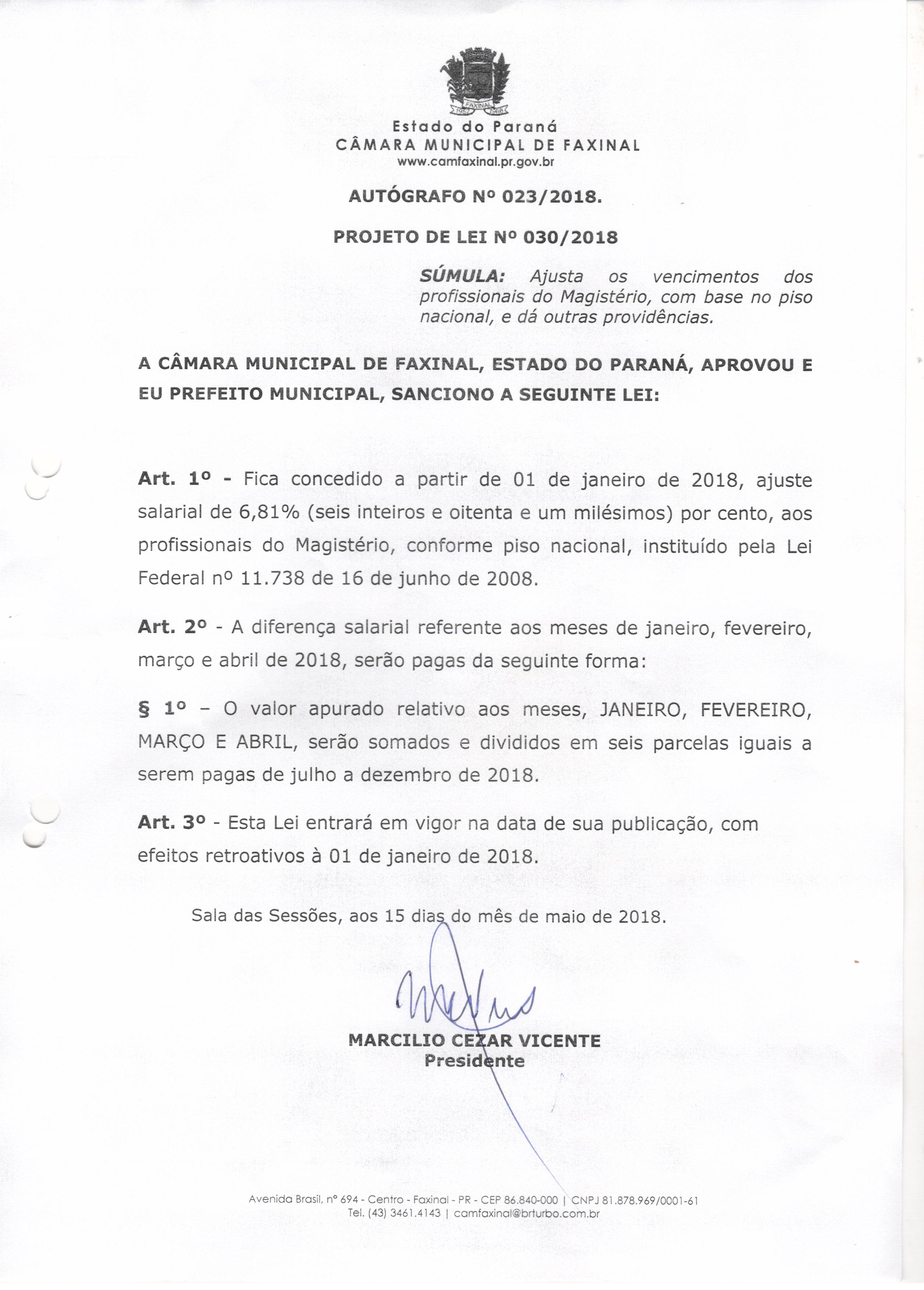 FAXINAL

Estado do Paraná
CÂMARA MUNICIPAL DE FAXINAL
www.camfaxinal.pr.gov.br

AUTÓGRAFO Nº 023/2018.

PROJETO DE LEI Nº 030/2018

SÚMULA: Ajusta os vencimentos dos profissionais do Magistério, com base no piso nacional, e dá outras providências.

A CÂMARA MUNICIPAL DE FAXINAL, ESTADO DO PARANÁ, APROVOU E EU PREFEITO MUNICIPAL, SANCIONO A SEGUINTE LEI:

Art. 1º - Fica concedido a partir de 01 de janeiro de 2018, ajuste salarial de 6,81% (seis inteiros e oitenta e um milésimos) por cento, aos profissionais do Magistério, conforme piso nacional, instituído pela Lei Federal nº 11.738 de 16 de junho de 2008.

Art. 2º - A diferença salarial referente aos meses de janeiro, fevereiro, março e abril de 2018, serão pagas da seguinte forma:

§ 1º – O valor apurado relativo aos meses, JANEIRO, FEVEREIRO, MARÇO E ABRIL, serão somados e divididos em seis parcelas iguais a serem pagas de julho a dezembro de 2018.

Art. 3º - Esta Lei entrará em vigor na data de sua publicação, com efeitos retroativos à 01 de janeiro de 2018.

Sala das Sessões, aos 15 dias do mês de maio de 2018.

MARCILIO CEZAR VICENTE
Presidente

Avenida Brasil, nº 694 - Centro - Faxinal - PR - CEP 86.840-000 | CNPJ 81.878.969/0001-61
Tel. (43) 3461.4143 | camfaxinal@brturbo.com.br